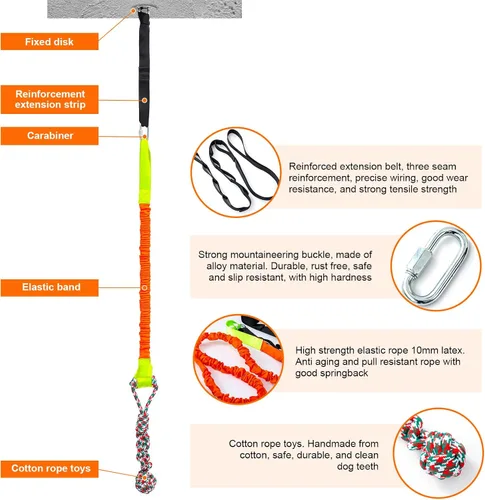 Fixed disk

Reinforcement extension strip

Carabiner

Elastic band

Cotton rope toys

Reinforced extension belt, three seam reinforcement, precise wiring, good wear resistance, and strong tensile strength

Strong mountaineering buckle, made of alloy material. Durable, rust free, safe and slip resistant, with high hardness

High strength elastic rope 10mm latex. Anti aging and pull resistant rope with good springback

Cotton rope toys. Handmade from cotton, safe, durable, and clean dog teeth